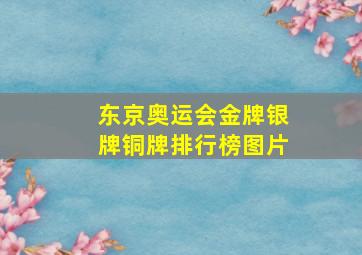 东京奥运会金牌银牌铜牌排行榜图片